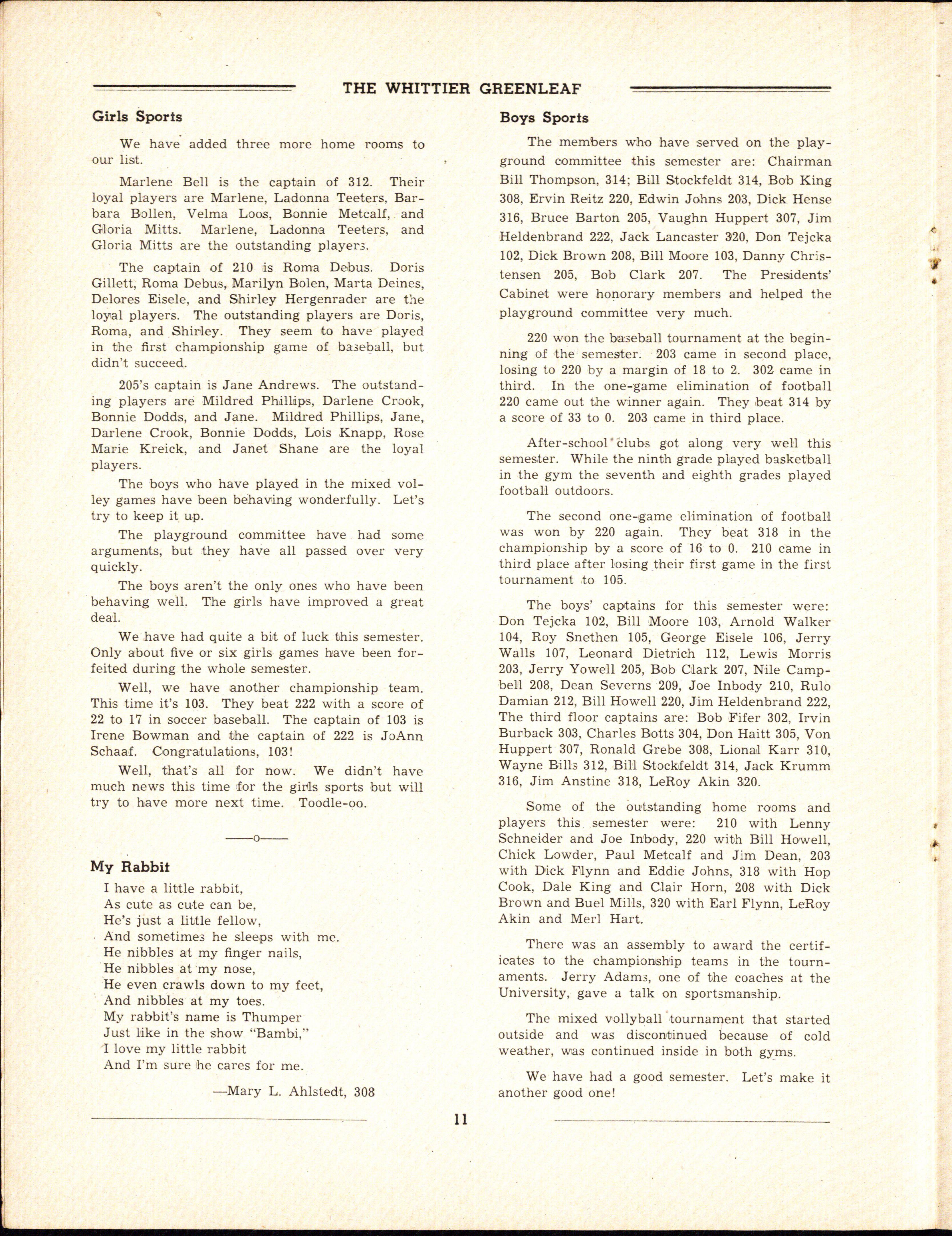 THE WHITTIER GREENLEAF

Girls Sports

We have added three more home rooms to our list.

Marlene Bell is the captain of 312. Their loyal players are Marlene, Ladonna Teeters, Barbara Bollen, Velma Loos, Bonnie Metcalf, and Gloria Mitts. Marlene, Ladonna Teeters, and Gloria Mitts are the outstanding players.

The captain of 210 is Roma Debus. Doris Gillett, Roma Debus, Marilyn Bolen, Marta Deines, Delores Eisele, and Shirley Hergenrader are the loyal players. The outstanding players are Doris, Roma, and Shirley. They seem to have played in the first championship game of baseball, but didn't succeed.

205's captain is Jane Andrews. The outstanding players are Mildred Phillips, Darlene Crook, Bonnie Dodds, and Jane. Mildred Phillips, Jane, Darlene Crook, Bonnie Dodds, Lois Knapp, Rose Marie Kreick, and Janet Shane are the loyal players.

The boys who have played in the mixed volley games have been behaving wonderfully. Let's try to keep it up.

The playground committee have had some arguments, but they have all passed over very quickly.

The boys aren't the only ones who have been behaving well. The girls have improved a great deal.

We have had quite a bit of luck this semester. Only about five or six girls games have been forfeited during the whole semester.

Well, we have another championship team. This time it's 103. They beat 222 with a score of 22 to 17 in soccer baseball. The captain of 103 is Irene Bowman and the captain of 222 is JoAnn Schaaf. Congratulations, 103!

Well, that's all for now. We didn't have much news this time for the girls sports but will try to have more next time. Toodle-oo.

——o——

My Rabbit

I have a little rabbit,
As cute as cute can be,
He's just a little fellow,
And sometimes he sleeps with me.
He nibbles at my finger nails,
He nibbles at my nose,
He even crawls down to my feet,
And nibbles at my toes.
My rabbit's name is Thumper
Just like in the show "Bambi,"
I love my little rabbit
And I'm sure he cares for me.

—Mary L. Ahlstedt, 308

Boys Sports

The members who have served on the playground committee this semester are: Chairman Bill Thompson, 314; Bill Stockfeldt 314, Bob King 308, Ervin Reitz 220, Edwin Johns 203, Dick Hense 316, Bruce Barton 205, Vaughn Huppert 307, Jim Heldenbrand 222, Jack Lancaster 320, Don Tejcka 102, Dick Brown 208, Bill Moore 103, Danny Christensen 205, Bob Clark 207. The Presidents' Cabinet were honorary members and helped the playground committee very much.

220 won the baseball tournament at the beginning of the semester. 203 came in second place, losing to 220 by a margin of 18 to 2. 302 came in third. In the one-game elimination of football 220 came out the winner again. They beat 314 by a score of 33 to 0. 203 came in third place.

After-school clubs got along very well this semester. While the ninth grade played basketball in the gym the seventh and eighth grades played football outdoors.

The second one-game elimination of football was won by 220 again. They beat 318 in the championship by a score of 16 to 0. 210 came in third place after losing their first game in the first tournament to 105.

The boys' captains for this semester were: Don Tejcka 102, Bill Moore 103, Arnold Walker 104, Roy Snethen 105, George Eisele 106, Jerry Walls 107, Leonard Dietrich 112, Lewis Morris 203, Jerry Yowell 205, Bob Clark 207, Nile Campbell 208, Dean Severns 209, Joe Inbody 210, Rulo Damian 212, Bill Howell 220, Jim Heldenbrand 222, The third floor captains are: Bob Fifer 302, Irvin Burback 303, Charles Botts 304, Don Haitt 305, Von Huppert 307, Ronald Grebe 308, Lional Karr 310, Wayne Bills 312, Bill Stockfeldt 314, Jack Krumm 316, Jim Anstine 318, LeRoy Akin 320.

Some of the outstanding home rooms and players this semester were: 210 with Lenny Schneider and Joe Inbody, 220 with Bill Howell, Chick Lowder, Paul Metcalf and Jim Dean, 203 with Dick Flynn and Eddie Johns, 318 with Hop Cook, Dale King and Clair Horn, 208 with Dick Brown and Buel Mills, 320 with Earl Flynn, LeRoy Akin and Merl Hart.

There was an assembly to award the certificates to the championship teams in the tournaments. Jerry Adams, one of the coaches at the University, gave a talk on sportsmanship.

The mixed vollyball tournament that started outside and was discontinued because of cold weather, was continued inside in both gyms.

We have had a good semester. Let's make it another good one!

11